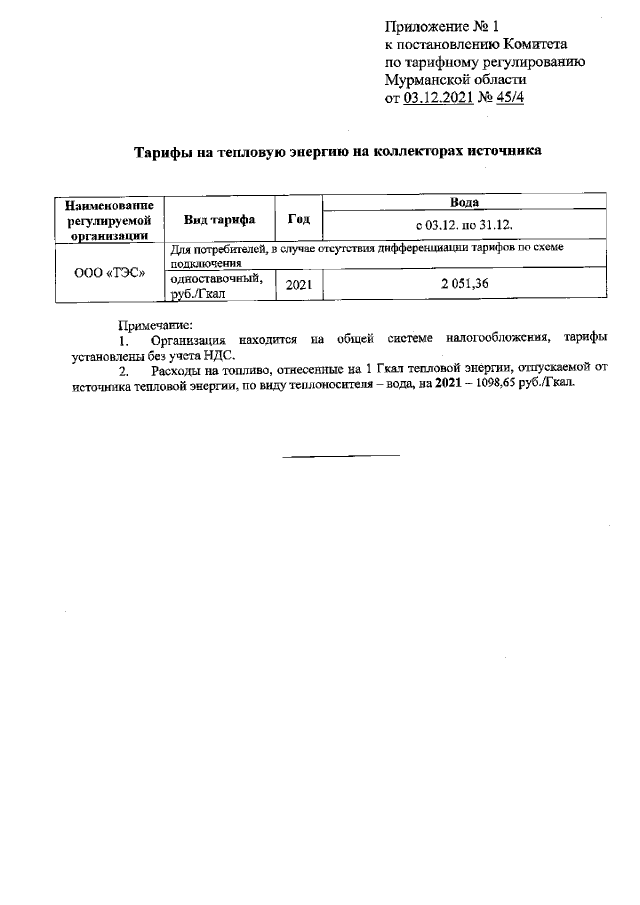 Приложение № 1
к постановлению Комитета
по тарифному регулированию
Мурманской области
от 03.12.2021 № 45/4

Тарифы на тепловую энергию на коллекторах источника

| Наименование регулируемой организации | Вид тарифа | Год | Вода |
|---|---|---|---|
| | | | с 03.12. по 31.12. |
| ООО «ТЭС» | Для потребителей, в случае отсутствия дифференциации тарифов по схеме подключения | | |
| | одноставочный, руб./Гкал | 2021 | 2 051,36 |

Примечание:
1. Организация находится на общей системе налогообложения, тарифы установлены без учета НДС.
2. Расходы на топливо, отнесенные на 1 Гкал тепловой энергии, отпускаемой от источника тепловой энергии, по виду теплоносителя – вода, на 2021 – 1098,65 руб./Гкал.